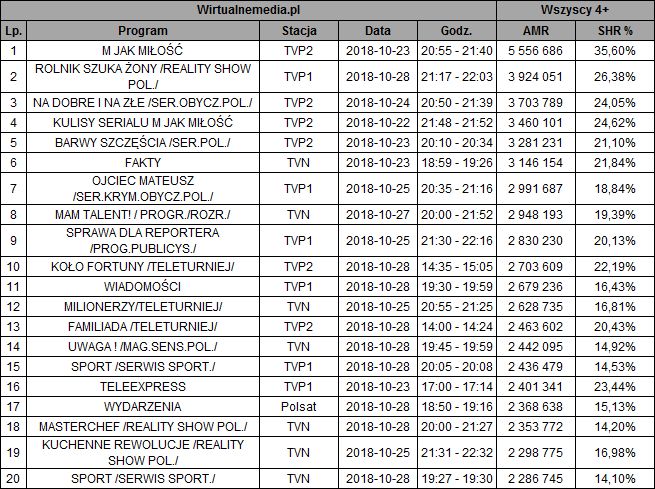 | Wirtualnemedia.pl | | | | | Wszyscy 4+ | |
|---|---|---|---|---|---|---|
| Lp. | Program | Stacja | Data | Godz. | AMR | SHR % |
| 1 | M JAK MIŁOŚĆ | TVP2 | 2018-10-23 | 20:55 - 21:40 | 5 556 686 | 35,60% |
| 2 | ROLNIK SZUKA ŻONY /REALITY SHOW POL./ | TVP1 | 2018-10-28 | 21:17 - 22:03 | 3 924 051 | 26,38% |
| 3 | NA DOBRE I NA ZŁE /SER.OBYCZ.POL./ | TVP2 | 2018-10-24 | 20:50 - 21:39 | 3 703 789 | 24,05% |
| 4 | KULISY SERIALU M JAK MIŁOŚĆ | TVP2 | 2018-10-22 | 21:48 - 21:52 | 3 460 101 | 24,62% |
| 5 | BARWY SZCZĘŚCIA /SER.POL./ | TVP2 | 2018-10-23 | 20:10 - 20:34 | 3 281 231 | 21,10% |
| 6 | FAKTY | TVN | 2018-10-23 | 18:59 - 19:26 | 3 146 154 | 21,84% |
| 7 | OJCIEC MATEUSZ /SER.KRYM.OBYCZ.POL./ | TVP1 | 2018-10-25 | 20:35 - 21:16 | 2 991 687 | 18,84% |
| 8 | MAM TALENT! / PROGR./ROZR./ | TVN | 2018-10-27 | 20:00 - 21:52 | 2 948 193 | 19,39% |
| 9 | SPRAWA DLA REPORTERA /PROG.PUBLICYS./ | TVP1 | 2018-10-25 | 21:30 - 22:16 | 2 830 230 | 20,13% |
| 10 | KOŁO FORTUNY /TELETURNIEJ/ | TVP2 | 2018-10-28 | 14:35 - 15:05 | 2 703 609 | 22,19% |
| 11 | WIADOMOŚCI | TVP1 | 2018-10-28 | 19:30 - 19:59 | 2 679 236 | 16,43% |
| 12 | MILIONERZY/TELETURNIEJ/ | TVN | 2018-10-25 | 20:55 - 21:25 | 2 628 735 | 16,81% |
| 13 | FAMILIADA /TELETURNIEJ/ | TVP2 | 2018-10-28 | 14:00 - 14:24 | 2 463 602 | 20,43% |
| 14 | UWAGA ! /MAG.SENS.POL./ | TVN | 2018-10-28 | 19:45 - 19:59 | 2 442 095 | 14,92% |
| 15 | SPORT /SERWIS SPORT./ | TVP1 | 2018-10-28 | 20:05 - 20:08 | 2 436 479 | 14,53% |
| 16 | TELEEXPRESS | TVP1 | 2018-10-23 | 17:00 - 17:14 | 2 401 341 | 23,44% |
| 17 | WYDARZENIA | Polsat | 2018-10-28 | 18:50 - 19:16 | 2 368 638 | 15,13% |
| 18 | MASTERCHEF /REALITY SHOW POL./ | TVN | 2018-10-28 | 20:00 - 21:27 | 2 353 772 | 14,20% |
| 19 | KUCHENNE REWOLUCJE /REALITY SHOW POL./ | TVN | 2018-10-25 | 21:31 - 22:32 | 2 298 775 | 16,98% |
| 20 | SPORT /SERWIS SPORT./ | TVN | 2018-10-28 | 19:27 - 19:30 | 2 286 745 | 14,10% |